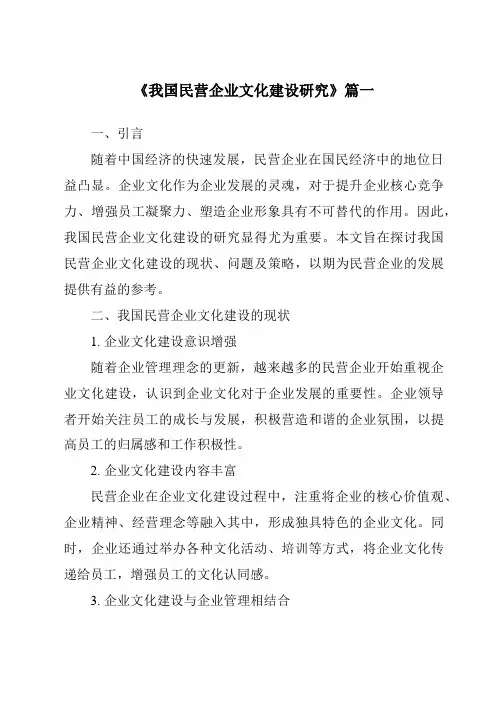 《我国民营企业文化建设研究》篇一

一、引言

随着中国经济的快速发展，民营企业在国民经济中的地位日益凸显。企业文化作为企业发展的灵魂，对于提升企业核心竞争力、增强员工凝聚力、塑造企业形象具有不可替代的作用。因此，我国民营企业文化建设的研究显得尤为重要。本文旨在探讨我国民营企业文化建设的现状、问题及策略，以期为民营企业的发展提供有益的参考。

二、我国民营企业文化建设的现状

1. 企业文化建设意识增强

随着企业管理理念的更新，越来越多的民营企业开始重视企业文化建设，认识到企业文化对于企业发展的重要性。企业领导者开始关注员工的成长与发展，积极营造和谐的企业氛围，以提高员工的归属感和工作积极性。

2. 企业文化建设内容丰富

民营企业在企业文化建设过程中，注重将企业的核心价值观、企业精神、经营理念等融入其中，形成独具特色的企业文化。同时，企业还通过举办各种文化活动、培训等方式，将企业文化传递给员工，增强员工的文化认同感。

3. 企业文化建设与企业管理相结合